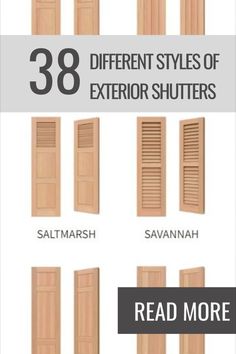 38 DIFFERENT STYLES OF EXTERIOR SHUTTERS

SALTMARSH

SAVANNAH

READ MORE